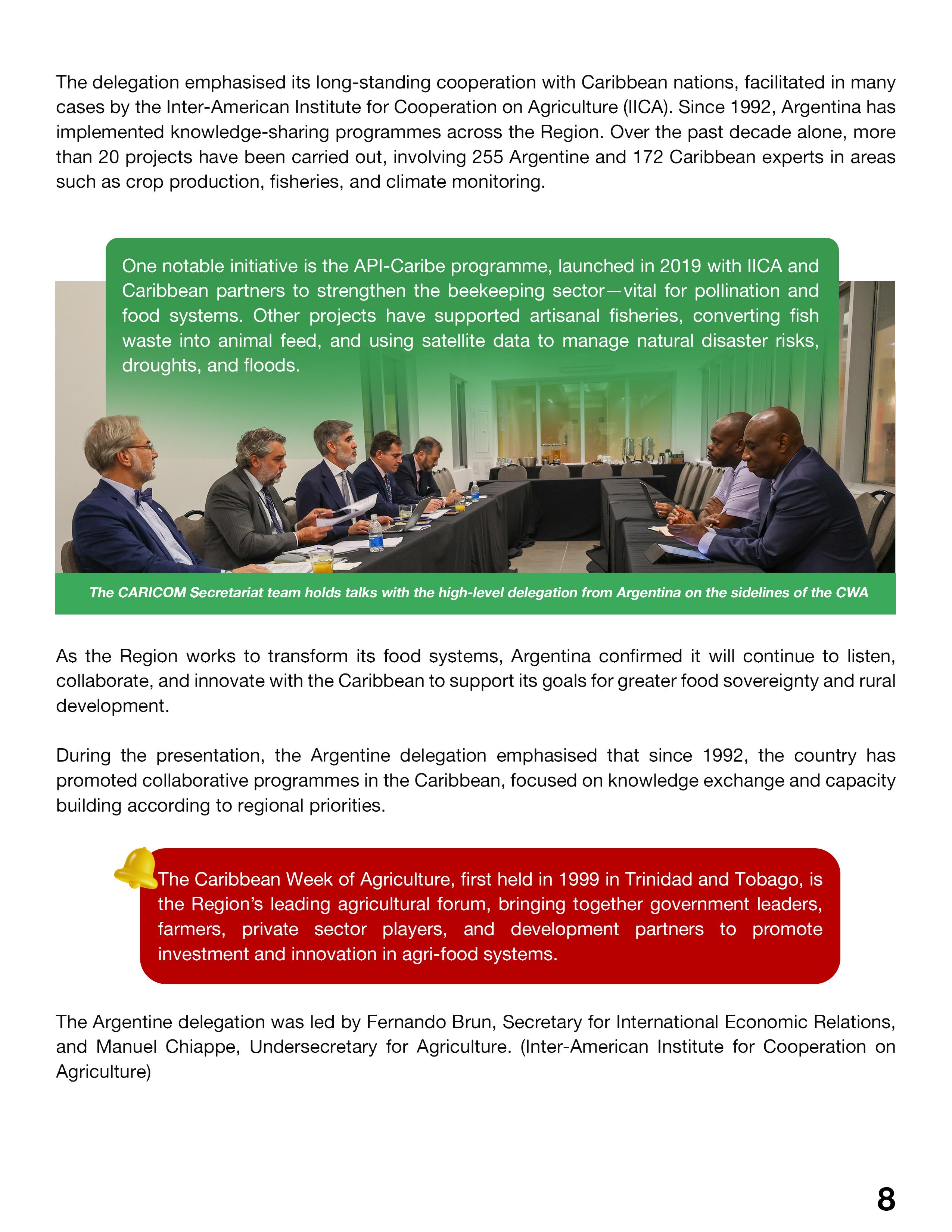 The delegation emphasised its long-standing cooperation with Caribbean nations, facilitated in many cases by the Inter-American Institute for Cooperation on Agriculture (IICA). Since 1992, Argentina has implemented knowledge-sharing programmes across the Region. Over the past decade alone, more than 20 projects have been carried out, involving 255 Argentine and 172 Caribbean experts in areas such as crop production, fisheries, and climate monitoring.

One notable initiative is the API-Caribe programme, launched in 2019 with IICA and Caribbean partners to strengthen the beekeeping sector—vital for pollination and food systems. Other projects have supported artisanal fisheries, converting fish waste into animal feed, and using satellite data to manage natural disaster risks, droughts, and floods.

The CARICOM Secretariat team holds talks with the high-level delegation from Argentina on the sidelines of the CWA

As the Region works to transform its food systems, Argentina confirmed it will continue to listen, collaborate, and innovate with the Caribbean to support its goals for greater food sovereignty and rural development.

During the presentation, the Argentine delegation emphasised that since 1992, the country has promoted collaborative programmes in the Caribbean, focused on knowledge exchange and capacity building according to regional priorities.

The Caribbean Week of Agriculture, first held in 1999 in Trinidad and Tobago, is the Region's leading agricultural forum, bringing together government leaders, farmers, private sector players, and development partners to promote investment and innovation in agri-food systems.

The Argentine delegation was led by Fernando Brun, Secretary for International Economic Relations, and Manuel Chiappe, Undersecretary for Agriculture. (Inter-American Institute for Cooperation on Agriculture)

8